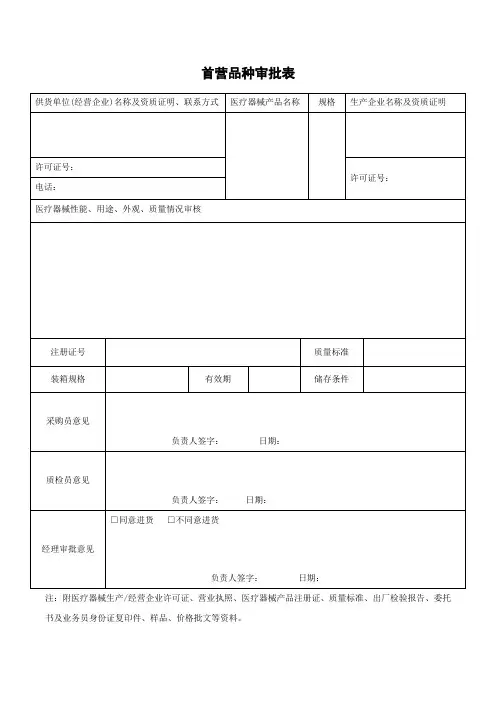 首营品种审批表

| 供货单位(经营企业)名称及资质证明、联系方式 | 医疗器械产品名称 | 规格 | 生产企业名称及资质证明 |
|---|---|---|---|
| | | | |
| 许可证号： | | | 许可证号： |
| 电话： | | | |

医疗器械性能、用途、外观、质量情况审核

| 注册证号 | | | | 质量标准 | |
|---|---|---|---|---|---|
| 装箱规格 | | 有效期 | | 储存条件 | |

| 采购员意见 | 负责人签字： 日期： |
|---|---|
| 质检员意见 | 负责人签字： 日期： |
| 经理审批意见 | □同意进货 □不同意进货 负责人签字： 日期： |

注：附医疗器械生产/经营企业许可证、营业执照、医疗器械产品注册证、质量标准、出厂检验报告、委托书及业务员身份证复印件、样品、价格批文等资料。